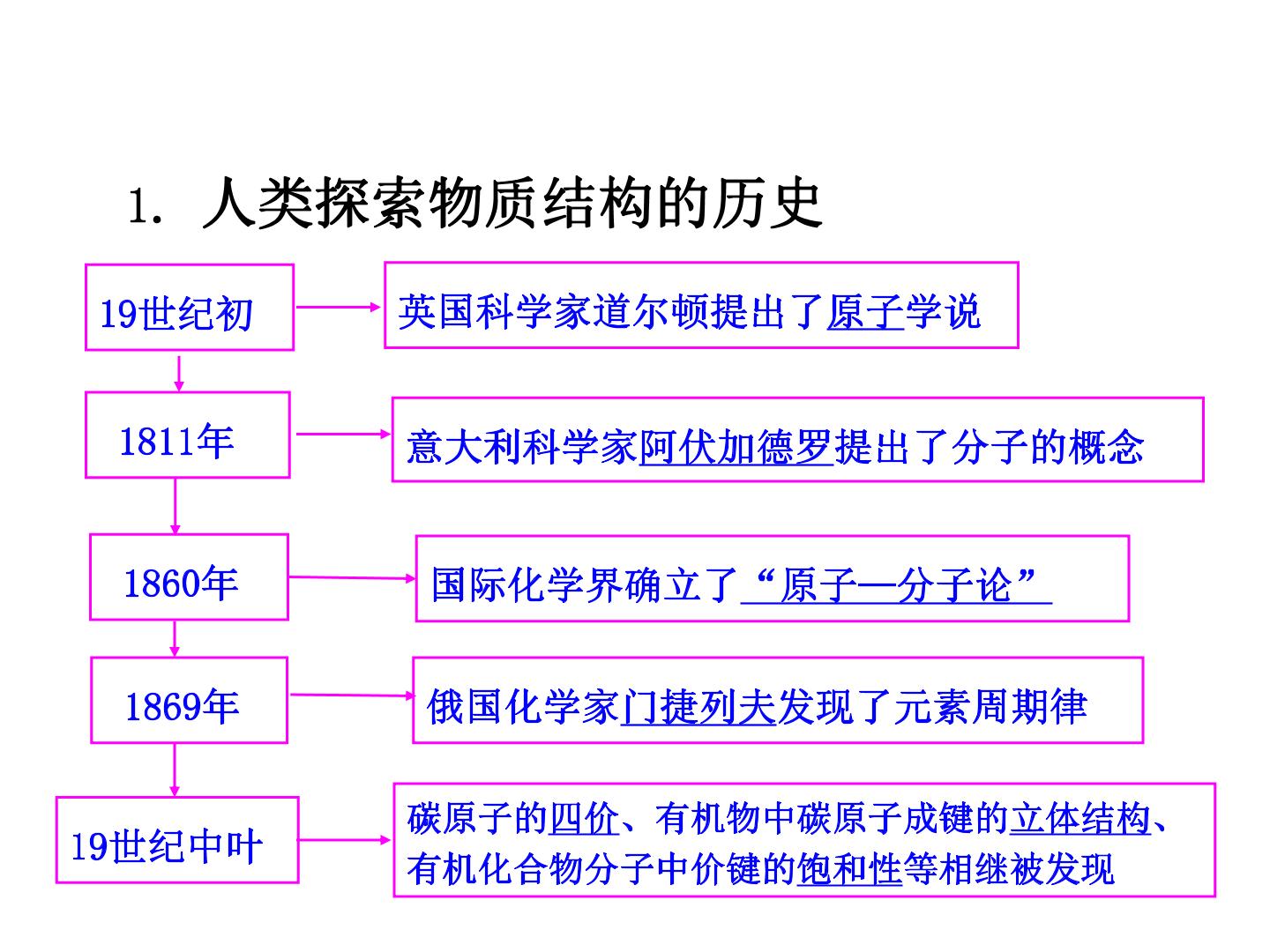 1.人类探索物质结构的历史

19世纪初

英国科学家道尔顿提出了原子学说

1811年

意大利科学家阿伏加德罗提出了分子的概念

1860年

国际化学界确立了“原子—分子论”

1869年

俄国化学家门捷列夫发现了元素周期律

19世纪中叶

碳原子的四价、有机物中碳原子成键的立体结构、有机化合物分子中价键的饱和性等相继被发现